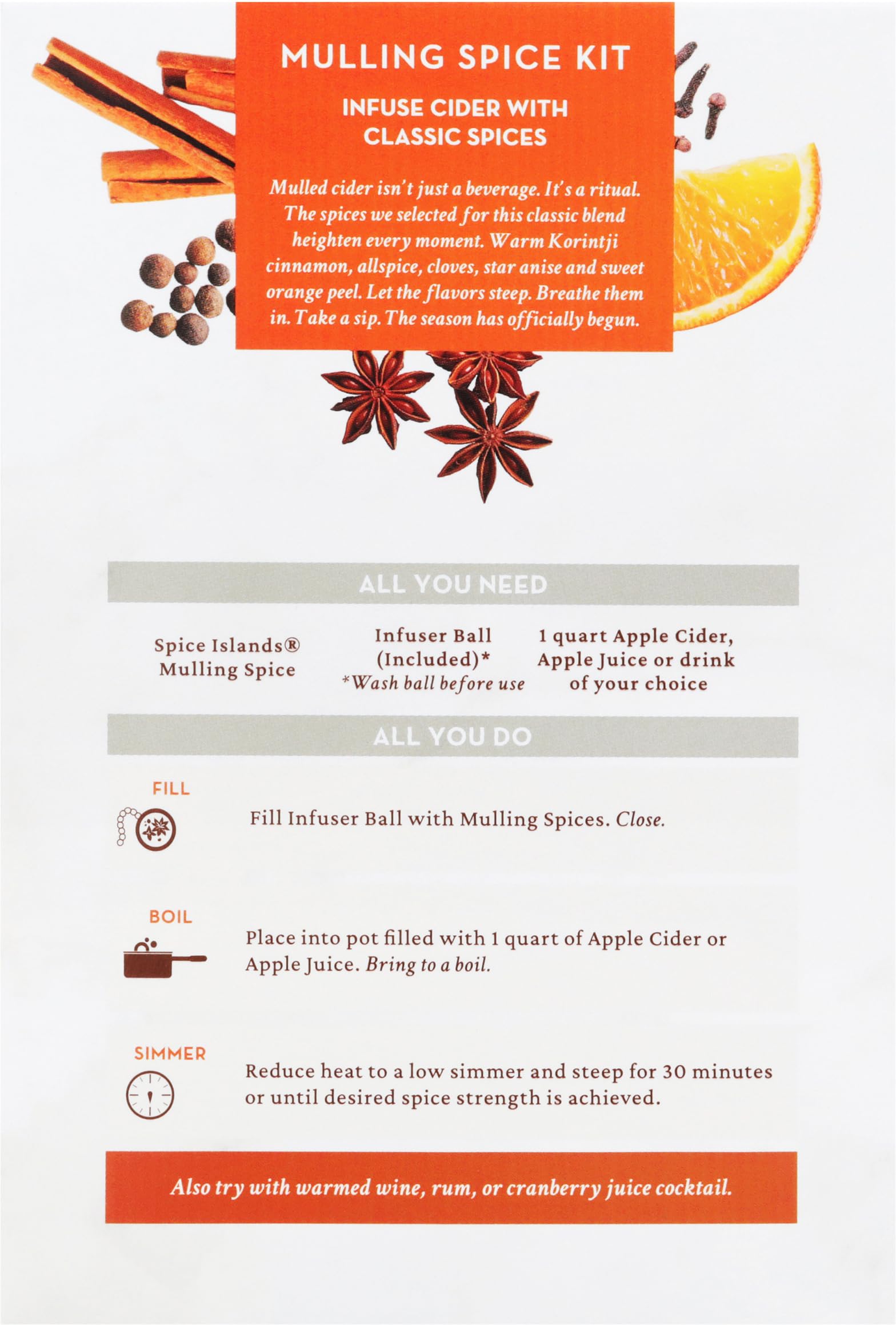 MULLING SPICE KIT

INFUSE CIDER WITH CLASSIC SPICES

Mulled cider isn't just a beverage. It's a ritual. The spices we selected for this classic blend heighten every moment. Warm Korintji cinnamon, allspice, cloves, star anise and sweet orange peel. Let the flavors steep. Breathe them in. Take a sip. The season has officially begun.

ALL YOU NEED

Spice Islands®
Mulling Spice

Infuser Ball
(Included)*
*Wash ball before use

1 quart Apple Cider,
Apple Juice or drink
of your choice

ALL YOU DO

FILL

Fill Infuser Ball with Mulling Spices. Close.

BOIL

Place into pot filled with 1 quart of Apple Cider or Apple Juice. Bring to a boil.

SIMMER

Reduce heat to a low simmer and steep for 30 minutes or until desired spice strength is achieved.

Also try with warmed wine, rum, or cranberry juice cocktail.